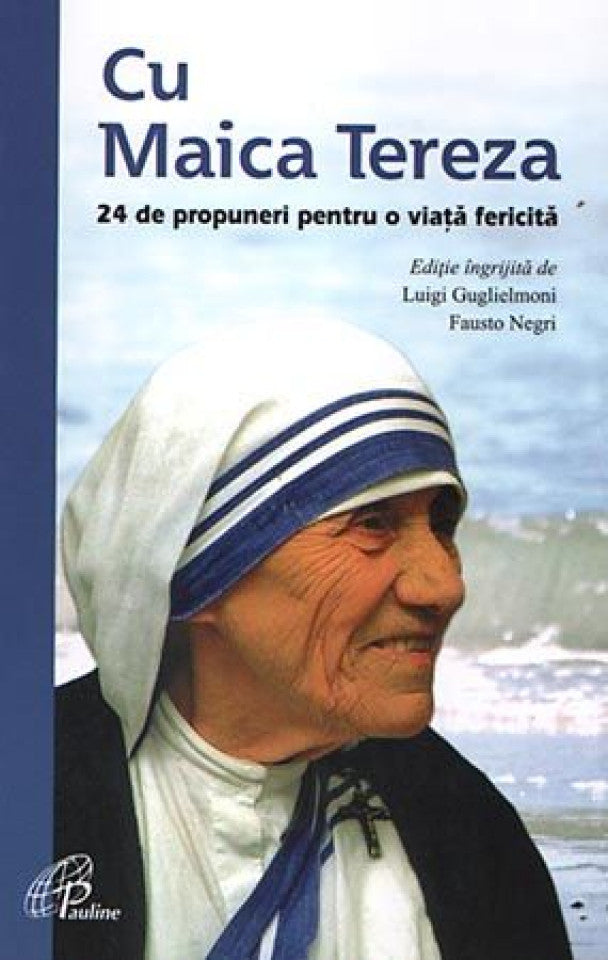 Cu
Maica Tereza

24 de propuneri pentru o viață fericită

Ediție îngrijită de
Luigi Guglielmoni
Fausto Negri

Pauline